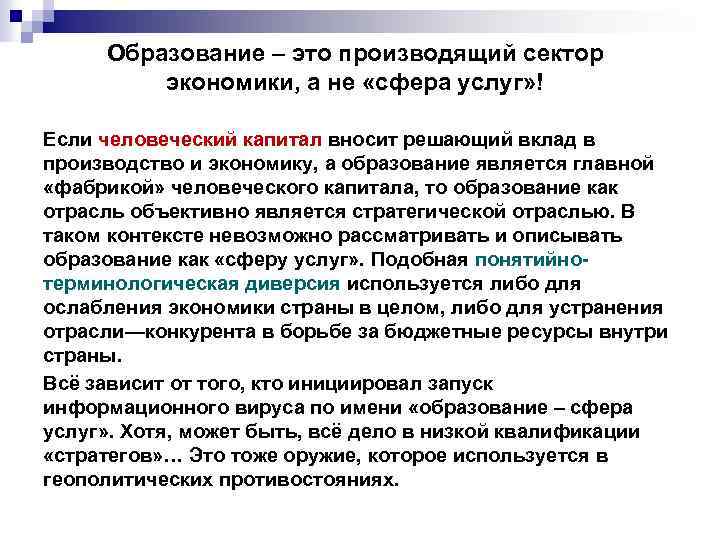 Образование – это производящий сектор экономики, а не «сфера услуг»!

Если человеческий капитал вносит решающий вклад в производство и экономику, а образование является главной «фабрикой» человеческого капитала, то образование как отрасль объективно является стратегической отраслью. В таком контексте невозможно рассматривать и описывать образование как «сферу услуг». Подобная понятийно-терминологическая диверсия используется либо для ослабления экономики страны в целом, либо для устранения отрасли—конкурента в борьбе за бюджетные ресурсы внутри страны.

Всё зависит от того, кто инициировал запуск информационного вируса по имени «образование – сфера услуг». Хотя, может быть, всё дело в низкой квалификации «стратегов»… Это тоже оружие, которое используется в геополитических противостояниях.